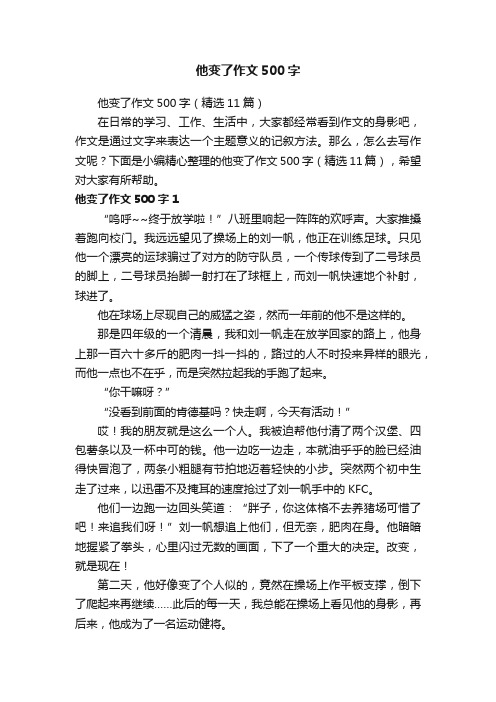 他变了作文500字

他变了作文500字（精选11篇）

在日常的学习、工作、生活中，大家都经常看到作文的身影吧，作文是通过文字来表达一个主题意义的记叙方法。那么，怎么去写作文呢？下面是小编精心整理的他变了作文500字（精选11篇），希望对大家有所帮助。

他变了作文500字1

“呜呼~~终于放学啦！”八班里响起一阵阵的欢呼声。大家推搡着跑向校门。我远远望见了操场上的刘一帆，他正在训练足球。只见他一个漂亮的运球骗过了对方的防守队员，一个传球传到了二号球员的脚上，二号球员抬脚一射打在了球框上，而刘一帆快速地个补射，球进了。

他在球场上尽现自己的威猛之姿，然而一年前的他不是这样的。

那是四年级的一个清晨，我和刘一帆走在放学回家的路上，他身上那一百六十多斤的肥肉一抖一抖的，路过的人不时投来异样的眼光，而他一点也不在乎，而是突然拉起我的手跑了起来。

“你干嘛呀？”

“没看到前面的肯德基吗？快走啊，今天有活动！”

哎！我的朋友就是这么一个人。我被迫帮他付清了两个汉堡、四包薯条以及一杯中可的钱。他一边吃一边走，本就油乎乎的脸已经油得快冒泡了，两条小粗腿有节拍地迈着轻快的小步。突然两个初中生走了过来，以迅雷不及掩耳的速度抢过了刘一帆手中的KFC。

他们一边跑一边回头笑道：“胖子，你这体格不去养猪场可惜了吧！来追我们呀！”刘一帆想追上他们，但无奈，肥肉在身。他暗暗地握紧了拳头，心里闪过无数的画面，下了一个重大的决定。改变，就是现在！

第二天，他好像变了个人似的，竟然在操场上作平板支撑，倒下了爬起来再继续……此后的每一天，我总能在操场上看见他的身影，再后来，他成为了一名运动健将。